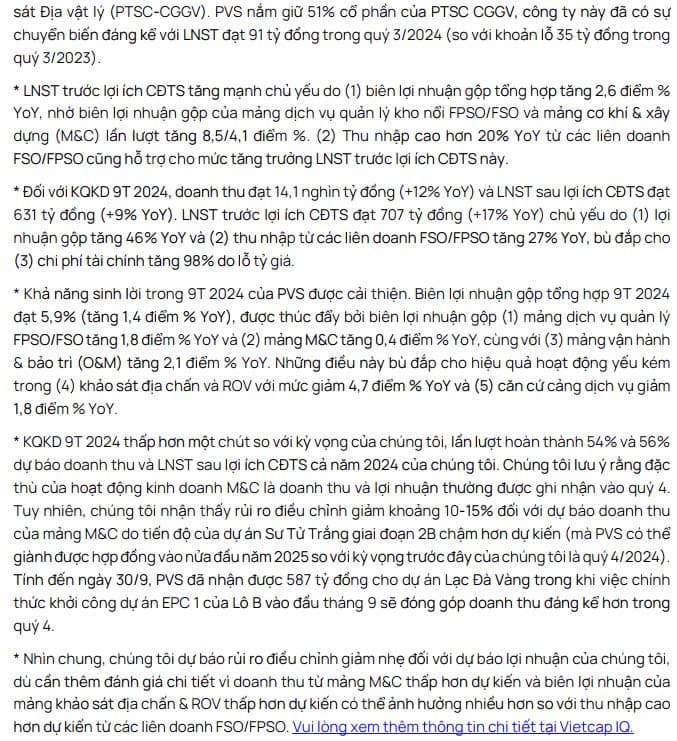 sát Địa vật lý (PTSC-CGGV). PVS nắm giữ 51% cổ phần của PTSC CGGV, công ty này đã có sự chuyển biến đáng kể với LNST đạt 91 tỷ đồng trong quý 3/2024 (so với khoản lỗ 35 tỷ đồng trong quý 3/2023).

* LNST trước lợi ích CĐTS tăng mạnh chủ yếu do (1) biên lợi nhuận gộp tổng hợp tăng 2,6 điểm % YoY, nhờ biên lợi nhuận gộp của mảng dịch vụ quản lý kho nổi FPSO/FSO và mảng cơ khí & xây dựng (M&C) lần lượt tăng 8,5/4,1 điểm %. (2) Thu nhập cao hơn 20% YoY từ các liên doanh FSO/FPSO cũng hỗ trợ cho mức tăng trưởng LNST trước lợi ích CĐTS này.

* Đối với KQKD 9T 2024, doanh thu đạt 14,1 nghìn tỷ đồng (+12% YoY) và LNST sau lợi ích CĐTS đạt 631 tỷ đồng (+9% YoY). LNST trước lợi ích CĐTS đạt 707 tỷ đồng (+17% YoY) chủ yếu do (1) lợi nhuận gộp tăng 46% YoY và (2) thu nhập từ các liên doanh FSO/FPSO tăng 27% YoY, bù đắp cho (3) chi phí tài chính tăng 98% do lỗ tỷ giá.

* Khả năng sinh lời trong 9T 2024 của PVS được cải thiện. Biên lợi nhuận gộp tổng hợp 9T 2024 đạt 5,9% (tăng 1,4 điểm % YoY), được thúc đẩy bởi biên lợi nhuận gộp (1) mảng dịch vụ quản lý FPSO/FSO tăng 1,8 điểm % YoY và (2) mảng M&C tăng 0,4 điểm % YoY, cùng với (3) mảng vận hành & bảo trì (O&M) tăng 2,1 điểm % YoY. Những điều này bù đắp cho hiệu quả hoạt động yếu kém trong (4) khảo sát địa chấn và ROV với mức giảm 4,7 điểm % YoY và (5) căn cứ cảng dịch vụ giảm 1,8 điểm % YoY.

* KQKD 9T 2024 thấp hơn một chút so với kỳ vọng của chúng tôi, lần lượt hoàn thành 54% và 56% dự báo doanh thu và LNST sau lợi ích CĐTS cả năm 2024 của chúng tôi. Chúng tôi lưu ý rằng đặc thù của hoạt động kinh doanh M&C là doanh thu và lợi nhuận thường được ghi nhận vào quý 4. Tuy nhiên, chúng tôi nhận thấy rủi ro điều chỉnh giảm khoảng 10-15% đối với dự báo doanh thu của mảng M&C do tiến độ của dự án Sư Tử Trắng giai đoạn 2B chậm hơn dự kiến (mà PVS có thể giành được hợp đồng vào nửa đầu năm 2025 so với kỳ vọng trước đây của chúng tôi là quý 4/2024). Tính đến ngày 30/9, PVS đã nhận được 587 tỷ đồng cho dự án Lạc Đà Vàng trong khi việc chính thức khởi công dự án EPC 1 của Lô B vào đầu tháng 9 sẽ đóng góp doanh thu đáng kể hơn trong quý 4.

* Nhìn chung, chúng tôi dự báo rủi ro điều chỉnh giảm nhẹ đối với dự báo lợi nhuận của chúng tôi, dù cần thêm đánh giá chi tiết vì doanh thu từ mảng M&C thấp hơn dự kiến và biên lợi nhuận của mảng khảo sát địa chấn & ROV thấp hơn dự kiến có thể ảnh hưởng nhiều hơn so với thu nhập cao hơn dự kiến từ các liên doanh FSO/FPSO. Vui lòng xem thêm thông tin chi tiết tại Vietcap IQ.